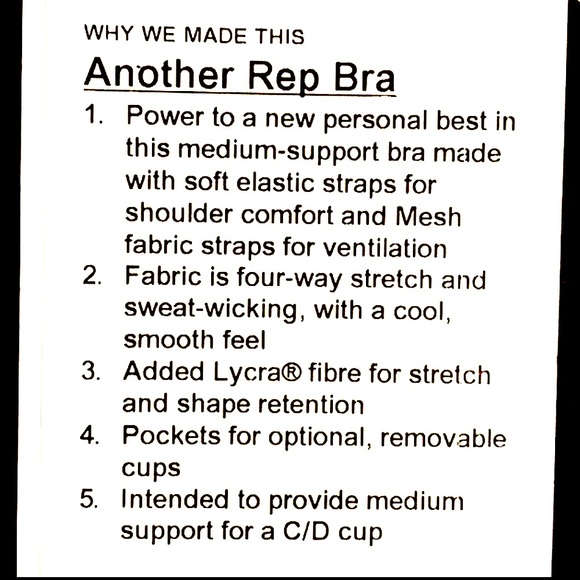 WHY WE MADE THIS

Another Rep Bra

1. Power to a new personal best in this medium-support bra made with soft elastic straps for shoulder comfort and Mesh fabric straps for ventilation
2. Fabric is four-way stretch and sweat-wicking, with a cool, smooth feel
3. Added Lycra® fibre for stretch and shape retention
4. Pockets for optional, removable cups
5. Intended to provide medium support for a C/D cup